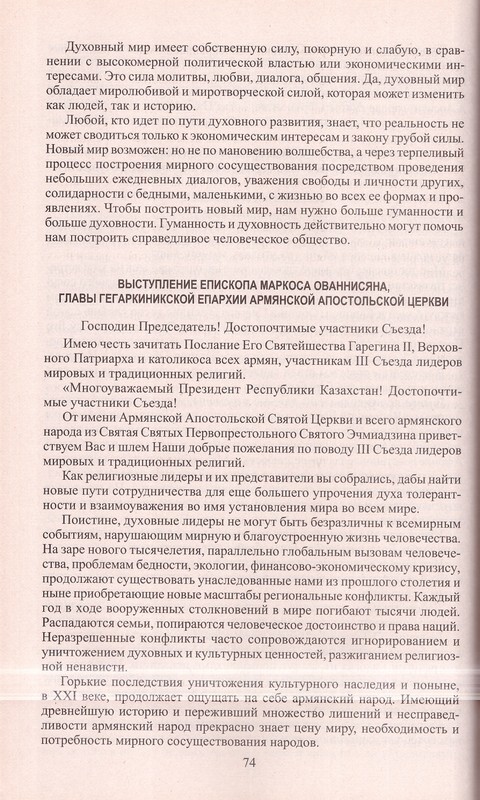 Духовный мир имеет собственную силу, покорную и слабую, в сравнении с высокомерной политической властью или экономическими интересами. Это сила молитвы, любви, диалога, общения. Да, духовный мир обладает миролюбивой и миротворческой силой, которая может изменить как людей, так и историю.

Любой, кто идет по пути духовного развития, знает, что реальность не может сводиться только к экономическим интересам и закону грубой силы. Новый мир возможен: но не по мановению волшебства, а через терпеливый процесс построения мирного сосуществования посредством проведения небольших ежедневных диалогов, уважения свободы и личности других, солидарности с бедными, маленькими, с жизнью во всех ее формах и проявлениях. Чтобы построить новый мир, нам нужно больше гуманности и больше духовности. Гуманность и духовность действительно могут помочь нам построить справедливое человеческое общество.

ВЫСТУПЛЕНИЕ ЕПИСКОПА МАРКОСА ОВАННИСЯНА, ГЛАВЫ ГЕГАРКИНИКСКОЙ ЕПАРХИИ АРМЯНСКОЙ АПОСТОЛЬСКОЙ ЦЕРКВИ

Господин Председатель! Достопочтимые участники Съезда!

Имею честь зачитать Послание Его Святейшества Гарегина II, Верховного Патриарха и католикоса всех армян, участникам III Съезда лидеров мировых и традиционных религий.

«Многоуважаемый Президент Республики Казахстан! Достопочтимые участники Съезда!

От имени Армянской Апостольской Святой Церкви и всего армянского народа из Святая Святых Первопрестольного Святого Эчмиадзина приветствуем Вас и шлем Наши добрые пожелания по поводу III Съезда лидеров мировых и традиционных религий.

Как религиозные лидеры и их представители вы собрались, дабы найти новые пути сотрудничества для еще большего упрочения духа толерантности и взаимоуважения во имя установления мира во всем мире.

Поистине, духовные лидеры не могут быть безразличны к всемирным событиям, нарушающим мирную и благоустроенную жизнь человечества. На заре нового тысячелетия, параллельно глобальным вызовам человечества, проблемам бедности, экологии, финансово-экономическому кризису, продолжают существовать унаследованные нами из прошлого столетия и ныне приобретающие новые масштабы региональные конфликты. Каждый год в ходе вооруженных столкновений в мире погибают тысячи людей. Распадаются семьи, попираются человеческое достоинство и права наций. Неразрешенные конфликты часто сопровождаются игнорированием и уничтожением духовных и культурных ценностей, разжиганием религиозной ненависти.

Горькие последствия уничтожения культурного наследия и поныне, в XXI веке, продолжает ощущать на себе армянский народ. Имеющий древнейшую историю и переживший множество лишений и несправедливости армянский народ прекрасно знает цену миру, необходимость и потребность мирного сосуществования народов.

74